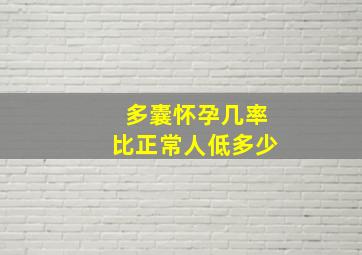 多囊怀孕几率
比正常人低多少